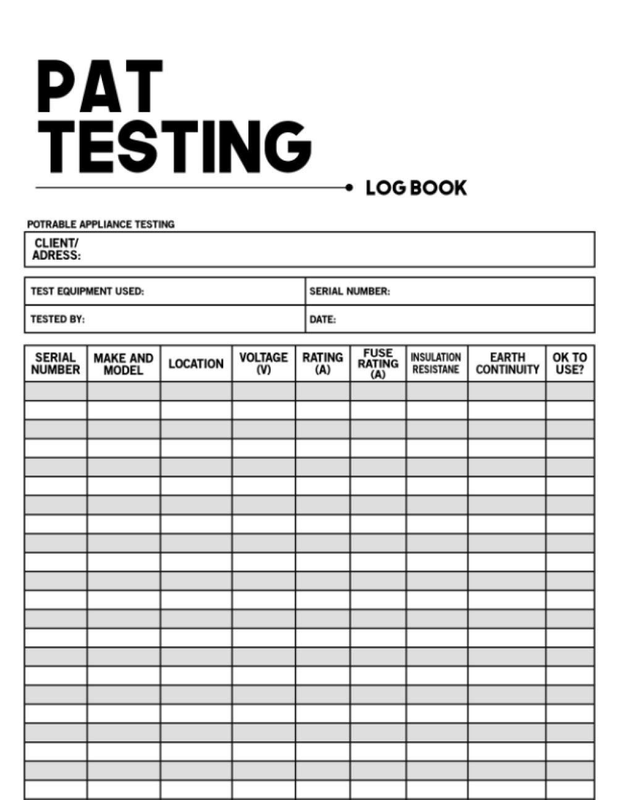 PAT TESTING

LOG BOOK

POTRABLE APPLIANCE TESTING

CLIENT/ ADRESS:

| TEST EQUIPMENT USED: | SERIAL NUMBER: |
|---|---|
| TESTED BY: | DATE: |

| SERIAL NUMBER | MAKE AND MODEL | LOCATION | VOLTAGE (V) | RATING (A) | FUSE RATING (A) | INSULATION RESISTANE | EARTH CONTINUITY | OK TO USE? |
|---|---|---|---|---|---|---|---|---|
| | | | | | | | | |
| | | | | | | | | |
| | | | | | | | | |
| | | | | | | | | |
| | | | | | | | | |
| | | | | | | | | |
| | | | | | | | | |
| | | | | | | | | |
| | | | | | | | | |
| | | | | | | | | |
| | | | | | | | | |
| | | | | | | | | |
| | | | | | | | | |
| | | | | | | | | |
| | | | | | | | | |
| | | | | | | | | |
| | | | | | | | | |
| | | | | | | | | |
| | | | | | | | | |
| | | | | | | | | |
| | | | | | | | | |
| | | | | | | | | |